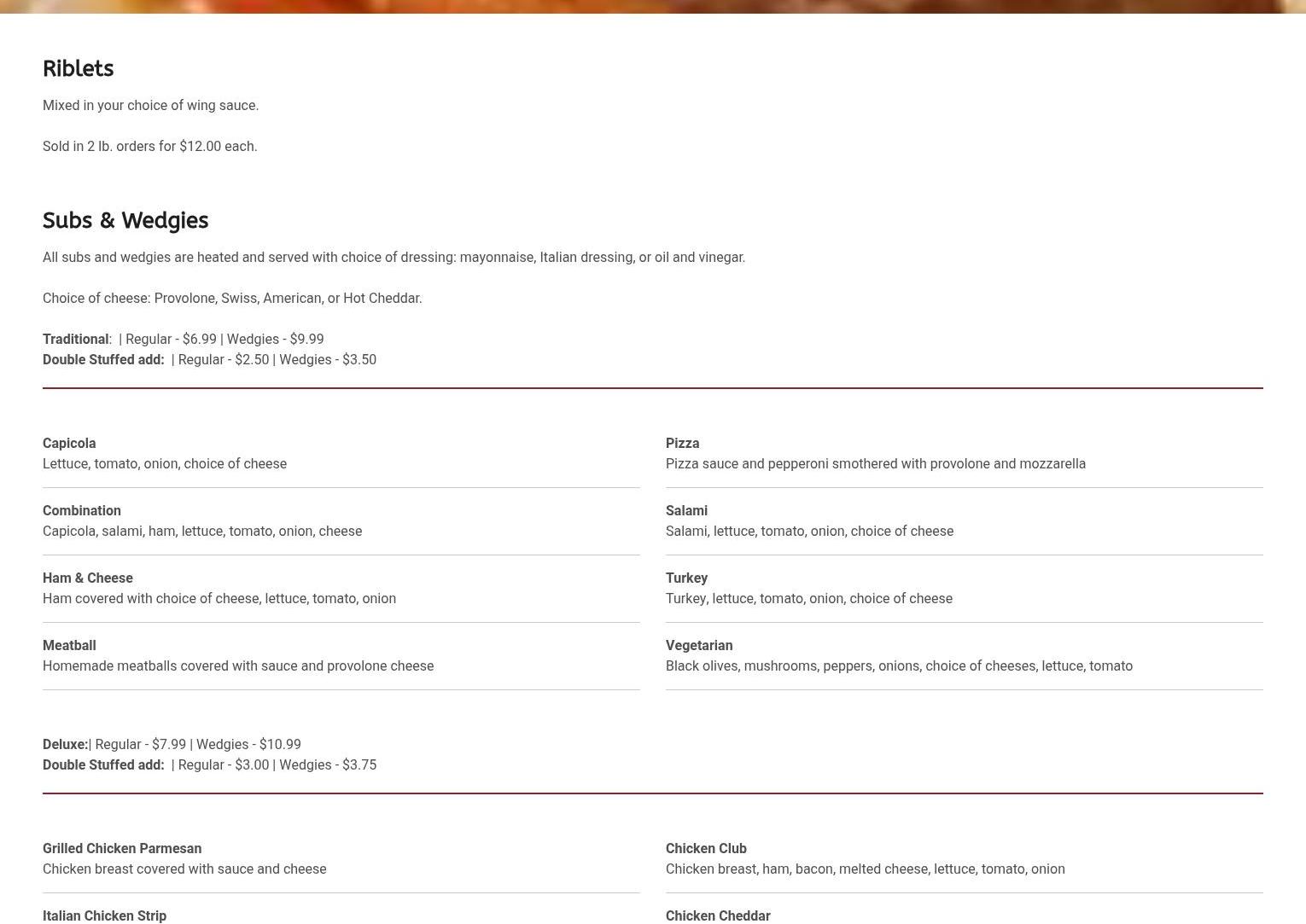 Riblets

Mixed in your choice of wing sauce.

Sold in 2 lb. orders for $12.00 each.

Subs & Wedgies

All subs and wedgies are heated and served with choice of dressing: mayonnaise, Italian dressing, or oil and vinegar.

Choice of cheese: Provolone, Swiss, American, or Hot Cheddar.

Traditional: | Regular - $6.99 | Wedgies - $9.99
Double Stuffed add: | Regular - $2.50 | Wedgies - $3.50

Capicola
Lettuce, tomato, onion, choice of cheese

Combination
Capicola, salami, ham, lettuce, tomato, onion, cheese

Ham & Cheese
Ham covered with choice of cheese, lettuce, tomato, onion

Meatball
Homemade meatballs covered with sauce and provolone cheese

Pizza
Pizza sauce and pepperoni smothered with provolone and mozzarella

Salami
Salami, lettuce, tomato, onion, choice of cheese

Turkey
Turkey, lettuce, tomato, onion, choice of cheese

Vegetarian
Black olives, mushrooms, peppers, onions, choice of cheeses, lettuce, tomato

Deluxe:| Regular - $7.99 | Wedgies - $10.99
Double Stuffed add: | Regular - $3.00 | Wedgies - $3.75

Grilled Chicken Parmesan
Chicken breast covered with sauce and cheese

Italian Chicken Strip

Chicken Club
Chicken breast, ham, bacon, melted cheese, lettuce, tomato, onion

Chicken Cheddar